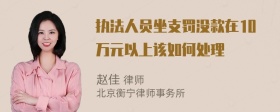 执法人员坐支罚没款在10万元以上该如何处理

赵佳 律师
北京衡宁律师事务所